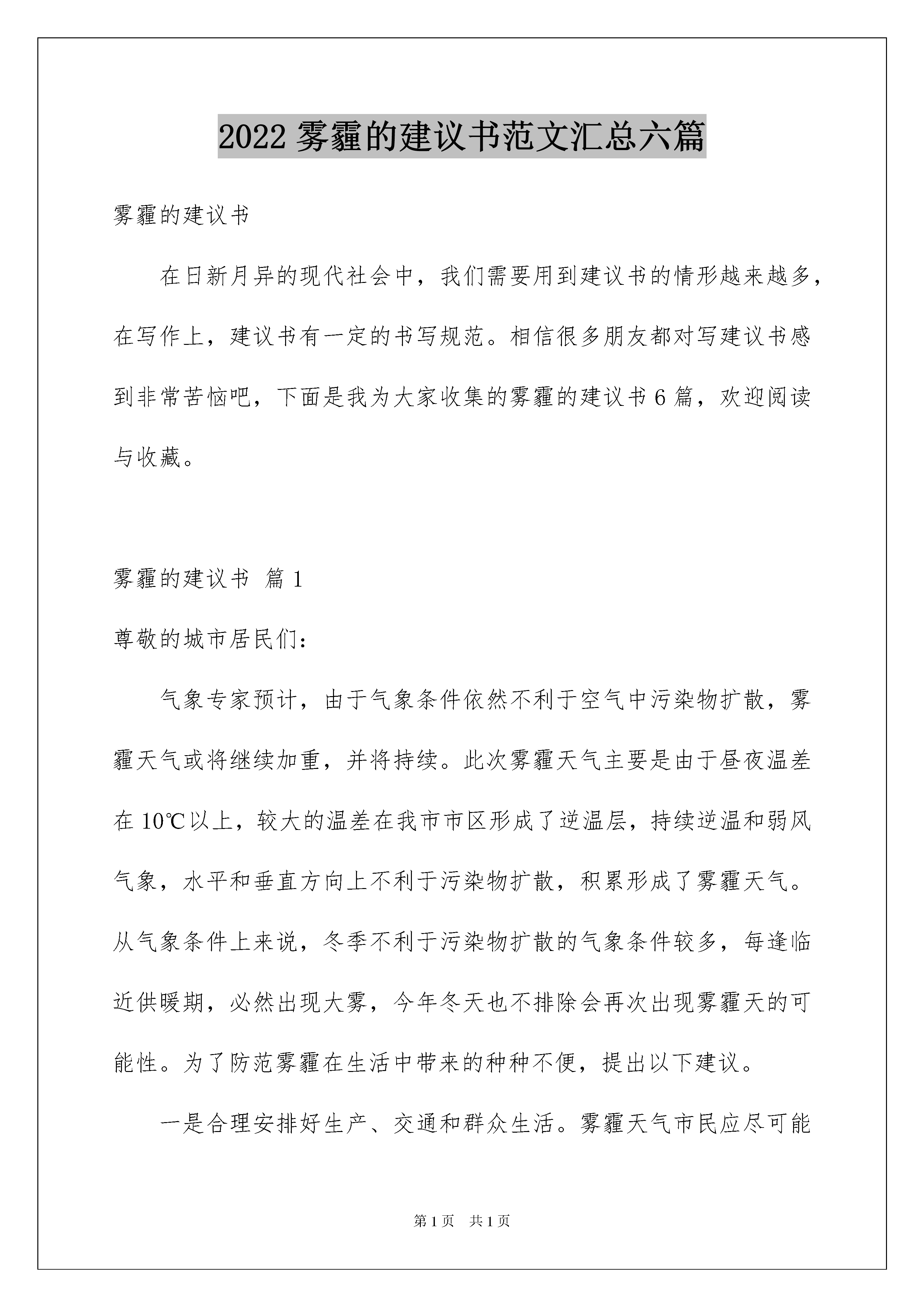 2022 雾霾的建议书范文汇总六篇

雾霾的建议书

在日新月异的现代社会中，我们需要用到建议书的情形越来越多，在写作上，建议书有一定的书写规范。相信很多朋友都对写建议书感到非常苦恼吧，下面是我为大家收集的雾霾的建议书 6 篇，欢迎阅读与收藏。

雾霾的建议书 篇 1

尊敬的城市居民们：

气象专家预计，由于气象条件依然不利于空气中污染物扩散，雾霾天气或将继续加重，并将持续。此次雾霾天气主要是由于昼夜温差在 10℃以上，较大的温差在我市市区形成了逆温层，持续逆温和弱风气象，水平和垂直方向上不利于污染物扩散，积累形成了雾霾天气。从气象条件上来说，冬季不利于污染物扩散的气象条件较多，每逢临近供暖期，必然出现大雾，今年冬天也不排除会再次出现雾霾天的可能性。为了防范雾霾在生活中带来的种种不便，提出以下建议。

一是合理安排好生产、交通和群众生活。雾霾天气市民应尽可能

第 1 页 共 1 页